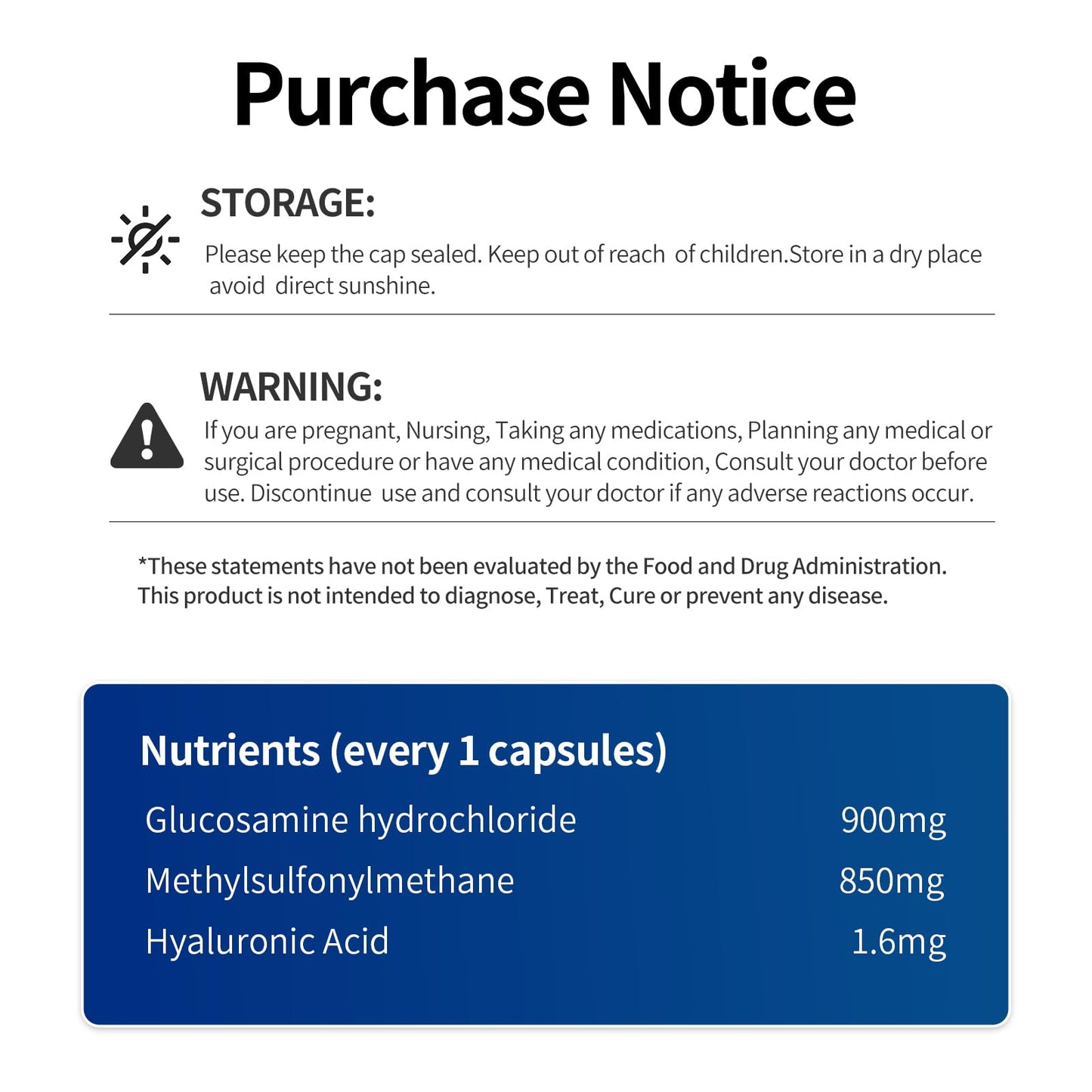 Purchase Notice

STORAGE:

Please keep the cap sealed. Keep out of reach of children.Store in a dry place avoid direct sunshine.

WARNING:

If you are pregnant, Nursing, Taking any medications, Planning any medical or surgical procedure or have any medical condition, Consult your doctor before use. Discontinue use and consult your doctor if any adverse reactions occur.

*These statements have not been evaluated by the Food and Drug Administration. This product is not intended to diagnose, Treat, Cure or prevent any disease.

Nutrients (every 1 capsules)

Glucosamine hydrochloride 900mg
Methylsulfonylmethane 850mg
Hyaluronic Acid 1.6mg